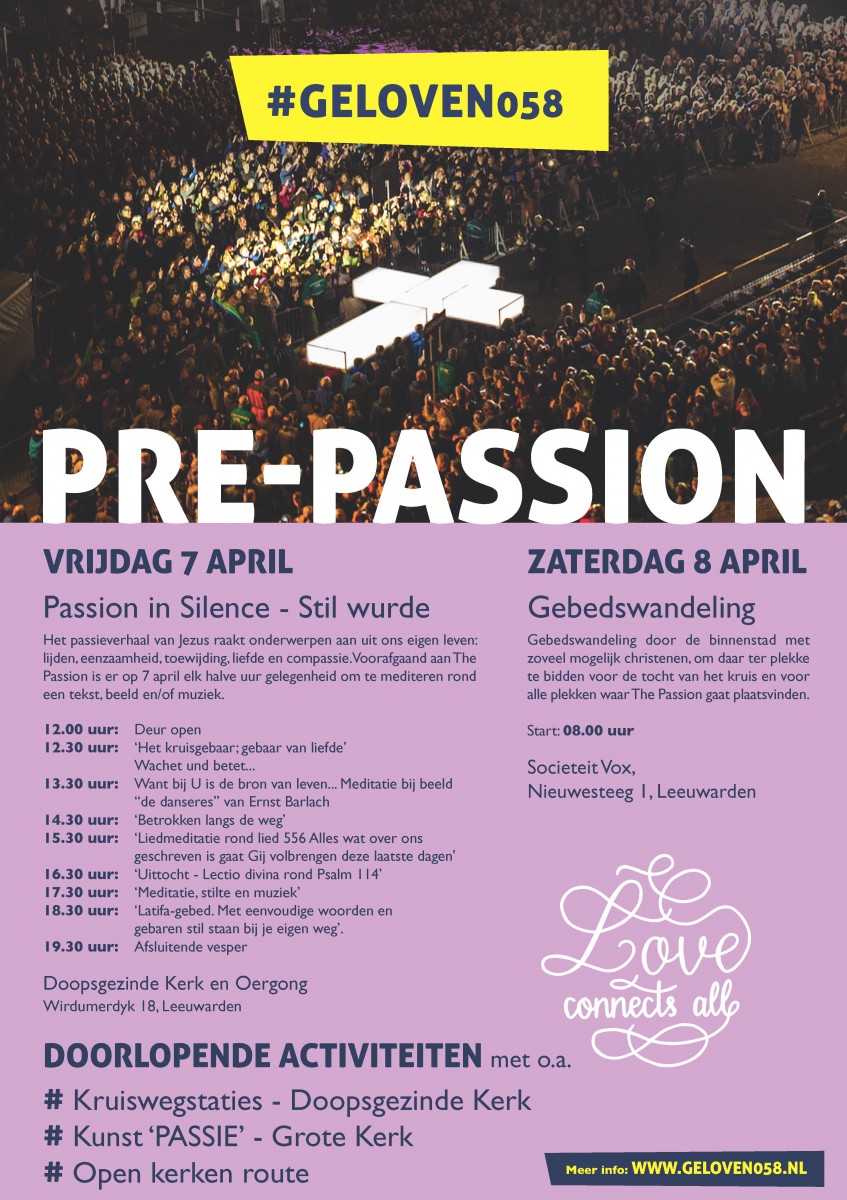 #GELOVEN058

PRE-PASSION

VRIJDAG 7 APRIL

Passion in Silence - Stil wurde

Het passieverhaal van Jezus raakt onderwerpen aan uit ons eigen leven: lijden, eenzaamheid, toewijding, liefde en compassie. Voorafgaand aan The Passion is er op 7 april elk halve uur gelegenheid om te mediteren rond een tekst, beeld en/of muziek.

12.00 uur: Deur open
12.30 uur: 'Het kruisgebaar; gebaar van liefde' Wachet und betet...
13.30 uur: Want bij U is de bron van leven... Meditatie bij beeld "de danseres" van Ernst Barlach
14.30 uur: 'Betrokken langs de weg'
15.30 uur: 'Liedmeditatie rond lied 556 Alles wat over ons geschreven is gaat Gij volbrengen deze laatste dagen'
16.30 uur: 'Uittocht - Lectio divina rond Psalm 114'
17.30 uur: 'Meditatie, stilte en muziek'
18.30 uur: 'Latifa-gebed. Met eenvoudige woorden en gebaren stil staan bij je eigen weg'.
19.30 uur: Afsluitende vesper

Doopsgezinde Kerk en Oergong
Wirdumerdyk 18, Leeuwarden

ZATERDAG 8 APRIL

Gebedswandeling

Gebedswandeling door de binnenstad met zoveel mogelijk christenen, om daar ter plekke te bidden voor de tocht van het kruis en voor alle plekken waar The Passion gaat plaatsvinden.

Start: 08.00 uur

Societeit Vox,
Nieuwesteeg 1, Leeuwarden

Love connects all

DOORLOPENDE ACTIVITEITEN met o.a.

# Kruiswegstaties - Doopsgezinde Kerk
# Kunst 'PASSIE' - Grote Kerk
# Open kerken route

Meer info: WWW.GELOVEN058.NL